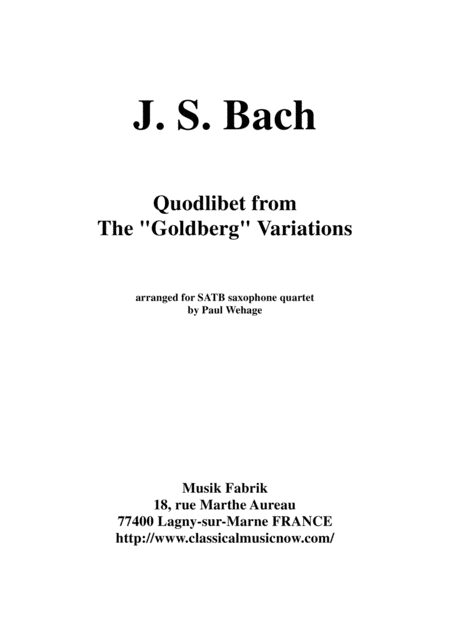 J. S. Bach

Quodlibet from
The "Goldberg" Variations

arranged for SATB saxophone quartet
by Paul Wehage

Musik Fabrik
18, rue Marthe Aureau
77400 Lagny-sur-Marne FRANCE
http://www.classicalmusicnow.com/